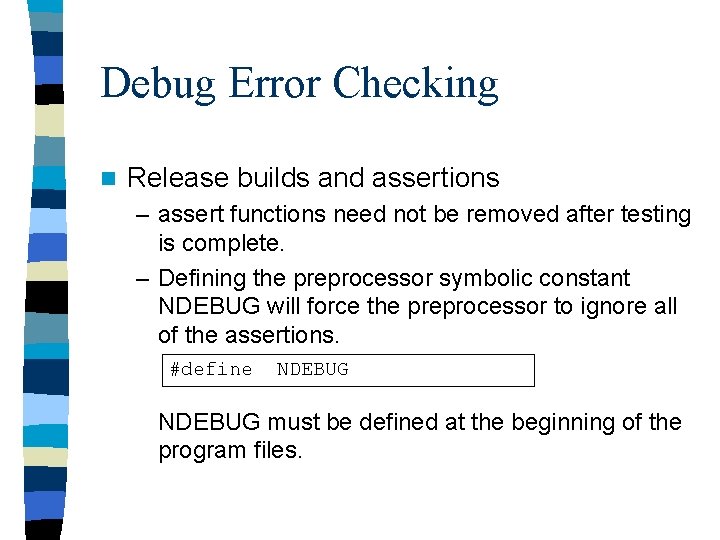 Debug Error Checking

Release builds and assertions

– assert functions need not be removed after testing is complete.

– Defining the preprocessor symbolic constant NDEBUG will force the preprocessor to ignore all of the assertions.

#define NDEBUG

NDEBUG must be defined at the beginning of the program files.